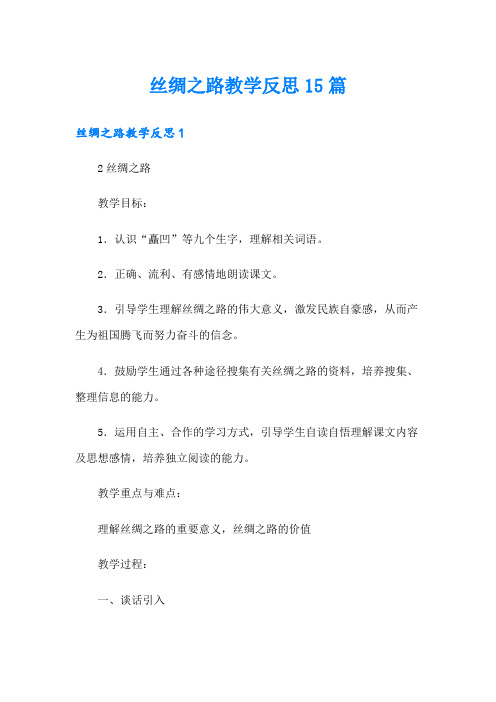 丝绸之路教学反思15篇

丝绸之路教学反思1

2丝绸之路

教学目标：

1．认识“矗凹”等九个生字，理解相关词语。

2．正确、流利、有感情地朗读课文。

3．引导学生理解丝绸之路的伟大意义，激发民族自豪感，从而产生为祖国腾飞而努力奋斗的信念。

4．鼓励学生通过各种途径搜集有关丝绸之路的资料，培养搜集、整理信息的能力。

5．运用自主、合作的学习方式，引导学生自读自悟理解课文内容及思想感情，培养独立阅读的能力。

教学重点与难点：

理解丝绸之路的重要意义，丝绸之路的价值

教学过程：

一、谈话引入